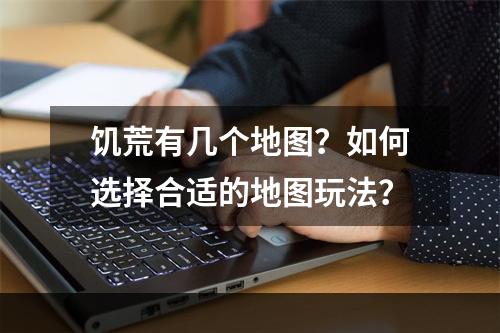 饥荒有几个地图？如何选择合适的地图玩法？